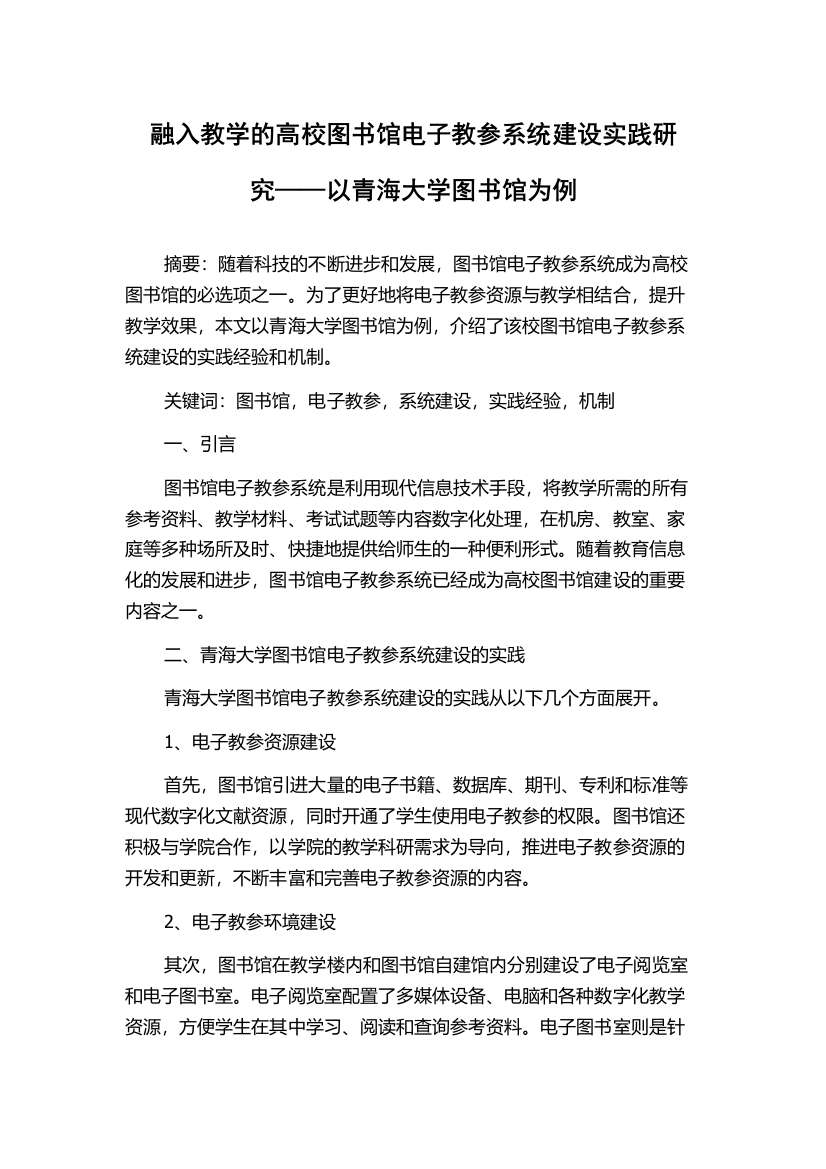 融入教学的高校图书馆电子教参系统建设实践研究——以青海大学图书馆为例

摘要：随着科技的不断进步和发展，图书馆电子教参系统成为高校图书馆的必选项之一。为了更好地将电子教参资源与教学相结合，提升教学效果，本文以青海大学图书馆为例，介绍了该校图书馆电子教参系统建设的实践经验和机制。

关键词：图书馆，电子教参，系统建设，实践经验，机制

一、引言

图书馆电子教参系统是利用现代信息技术手段，将教学所需的所有参考资料、教学材料、考试试题等内容数字化处理，在机房、教室、家庭等多种场所及时、快捷地提供给师生的一种便利形式。随着教育信息化的发展和进步，图书馆电子教参系统已经成为高校图书馆建设的重要内容之一。

二、青海大学图书馆电子教参系统建设的实践

青海大学图书馆电子教参系统建设的实践从以下几个方面展开。

1、电子教参资源建设

首先，图书馆引进大量的电子书籍、数据库、期刊、专利和标准等现代数字化文献资源，同时开通了学生使用电子教参的权限。图书馆还积极与学院合作，以学院的教学科研需求为导向，推进电子教参资源的开发和更新，不断丰富和完善电子教参资源的内容。

2、电子教参环境建设

其次，图书馆在教学楼内和图书馆自建馆内分别建设了电子阅览室和电子图书室。电子阅览室配置了多媒体设备、电脑和各种数字化教学资源，方便学生在其中学习、阅读和查询参考资料。电子图书室则是针